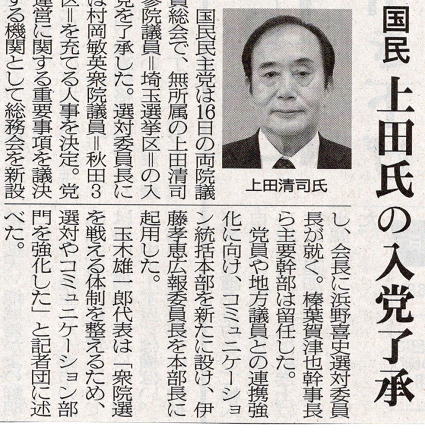 国民 上田氏の入党了承

上田清司氏

国民民主党は16日の両院議員総会で、無所属の上田清司参院議員＝埼玉選挙区＝の入党を了承した。選対委員長には村岡敏英衆院議員＝秋田3区＝を充てる人事を決定。党運営に関する重要事項を議決する機関として総務会を新設し、会長に浜野喜史選対委員長が就く。榛葉賀津也幹事長ら主要幹部は留任した。

党員や地方議員との連携強化に向け、コミュニケーション統括本部を新たに設け、伊藤孝恵広報委員長を本部長に起用した。

玉木雄一郎代表は「衆院選を戦える体制を整えるため、選対やコミュニケーション部門を強化した」と記者団に述べた。